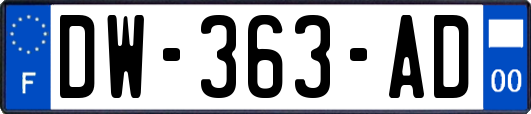 F
DW-363-AD
00